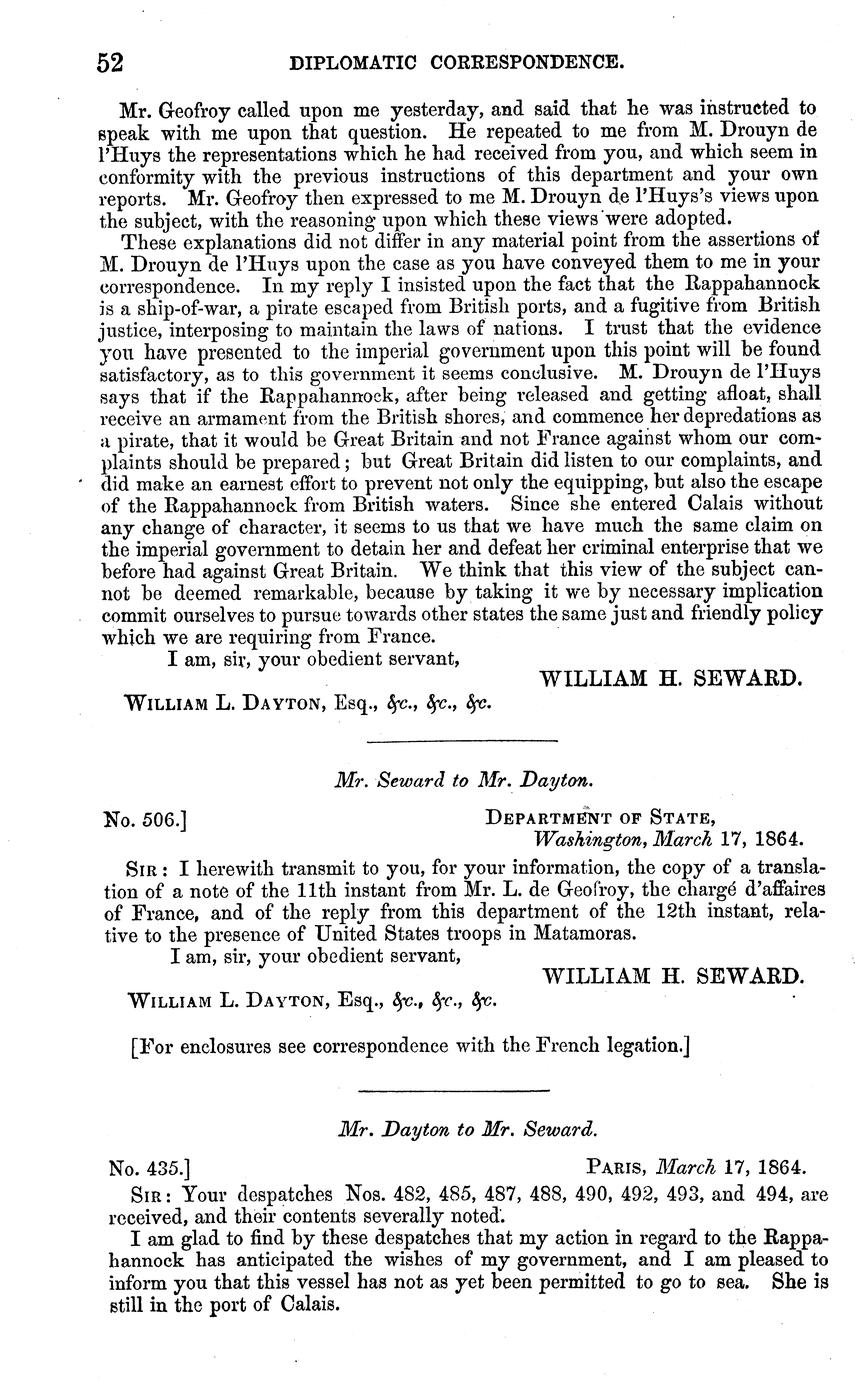 52 DIPLOMATIC CORRESPONDENCE.

Mr. Geofroy called upon me yesterday, and said that he was instructed to speak with me upon that question. He repeated to me from M. Drouyn de l'Huys the representations which he had received from you, and which seem in conformity with the previous instructions of this department and your own reports. Mr. Geofroy then expressed to me M. Drouyn de l'Huys's views upon the subject, with the reasoning upon which these views were adopted.

These explanations did not differ in any material point from the assertions of M. Drouyn de l'Huys upon the case as you have conveyed them to me in your correspondence. In my reply I insisted upon the fact that the Rappahannock is a ship-of-war, a pirate escaped from British ports, and a fugitive from British justice, interposing to maintain the laws of nations. I trust that the evidence you have presented to the imperial government upon this point will be found satisfactory, as to this government it seems conclusive. M. Drouyn de l'Huys says that if the Rappahannock, after being released and getting afloat, shall receive an armament from the British shores, and commence her depredations as a pirate, that it would be Great Britain and not France against whom our complaints should be prepared; but Great Britain did listen to our complaints, and did make an earnest effort to prevent not only the equipping, but also the escape of the Rappahannock from British waters. Since she entered Calais without any change of character, it seems to us that we have much the same claim on the imperial government to detain her and defeat her criminal enterprise that we before had against Great Britain. We think that this view of the subject cannot be deemed remarkable, because by taking it we by necessary implication commit ourselves to pursue towards other states the same just and friendly policy which we are requiring from France.

I am, sir, your obedient servant,

WILLIAM H. SEWARD.

WILLIAM L. DAYTON, Esq., &c., &c., &c.

Mr. Seward to Mr. Dayton.

No. 506.] DEPARTMENT OF STATE, Washington, March 17, 1864.

SIR: I herewith transmit to you, for your information, the copy of a translation of a note of the 11th instant from Mr. L. de Geofroy, the chargé d'affaires of France, and of the reply from this department of the 12th instant, relative to the presence of United States troops in Matamoras.

I am, sir, your obedient servant,

WILLIAM H. SEWARD.

WILLIAM L. DAYTON, Esq., &c., &c., &c.

[For enclosures see correspondence with the French legation.]

Mr. Dayton to Mr. Seward.

No. 435.] PARIS, March 17, 1864.

SIR: Your despatches Nos. 482, 485, 487, 488, 490, 492, 493, and 494, are received, and their contents severally noted.

I am glad to find by these despatches that my action in regard to the Rappahannock has anticipated the wishes of my government, and I am pleased to inform you that this vessel has not as yet been permitted to go to sea. She is still in the port of Calais.